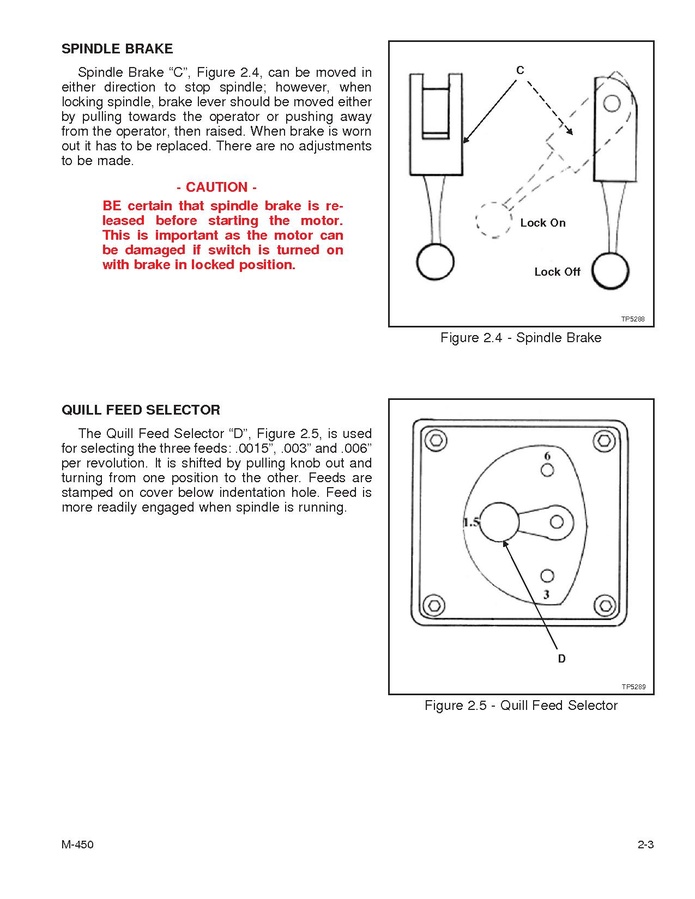 SPINDLE BRAKE

Spindle Brake “C”, Figure 2.4, can be moved in either direction to stop spindle; however, when locking spindle, brake lever should be moved either by pulling towards the operator or pushing away from the operator, then raised. When brake is worn out it has to be replaced. There are no adjustments to be made.

- CAUTION -

BE certain that spindle brake is released before starting the motor. This is important as the motor can be damaged if switch is turned on with brake in locked position.

C

Lock On

Lock Off

TP5288

Figure 2.4 - Spindle Brake

QUILL FEED SELECTOR

The Quill Feed Selector “D”, Figure 2.5, is used for selecting the three feeds: .0015”, .003” and .006” per revolution. It is shifted by pulling knob out and turning from one position to the other. Feeds are stamped on cover below indentation hole. Feed is more readily engaged when spindle is running.

6

1.5

3

D

TP5289

Figure 2.5 - Quill Feed Selector

M-450

2-3